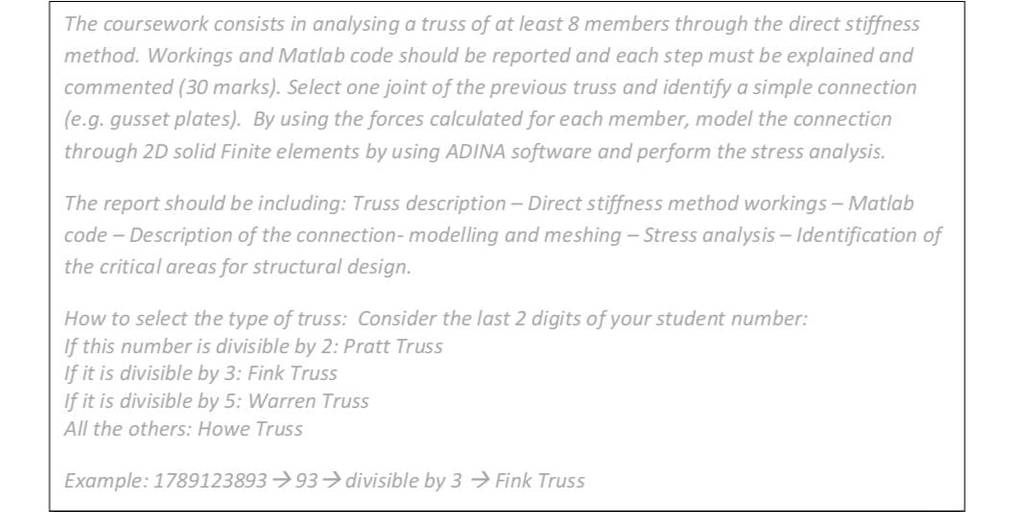 The coursework consists in analysing a truss of at least 8 members through the direct stiffness method. Workings and Matlab code should be reported and each step must be explained and commented (30 marks). Select one joint of the previous truss and identify a simple connection (e.g. gusset plates). By using the forces calculated for each member, model the connection through 2D solid Finite elements by using ADINA software and perform the stress analysis.

The report should be including: Truss description – Direct stiffness method workings – Matlab code – Description of the connection- modelling and meshing – Stress analysis – Identification of the critical areas for structural design.

How to select the type of truss: Consider the last 2 digits of your student number:
If this number is divisible by 2: Pratt Truss
If it is divisible by 3: Fink Truss
If it is divisible by 5: Warren Truss
All the others: Howe Truss

Example: 1789123893 → 93 → divisible by 3 → Fink Truss